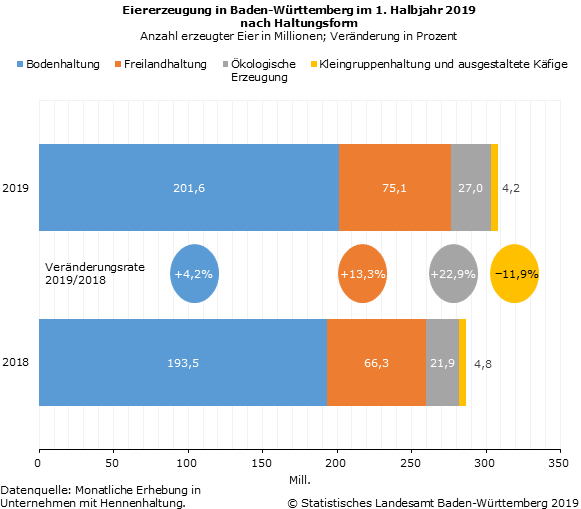 Eiererzeugung in Baden-Württemberg im 1. Halbjahr 2019 nach Haltungsform
Anzahl erzeugter Eier in Millionen; Veränderung in Prozent

Bodenhaltung
Freilandhaltung
Ökologische Erzeugung
Kleingruppenhaltung und ausgestaltete Käfige

2019
201,6
75,1
27,0
4,2

Veränderungsrate 2019/2018
+4,2%
+13,3%
+22,9%
−11,9%

2018
193,5
66,3
21,9
4,8

0
50
100
150
200
250
300
350
Mill.

Datenquelle: Monatliche Erhebung in Unternehmen mit Hennenhaltung.

© Statistisches Landesamt Baden-Württemberg 2019